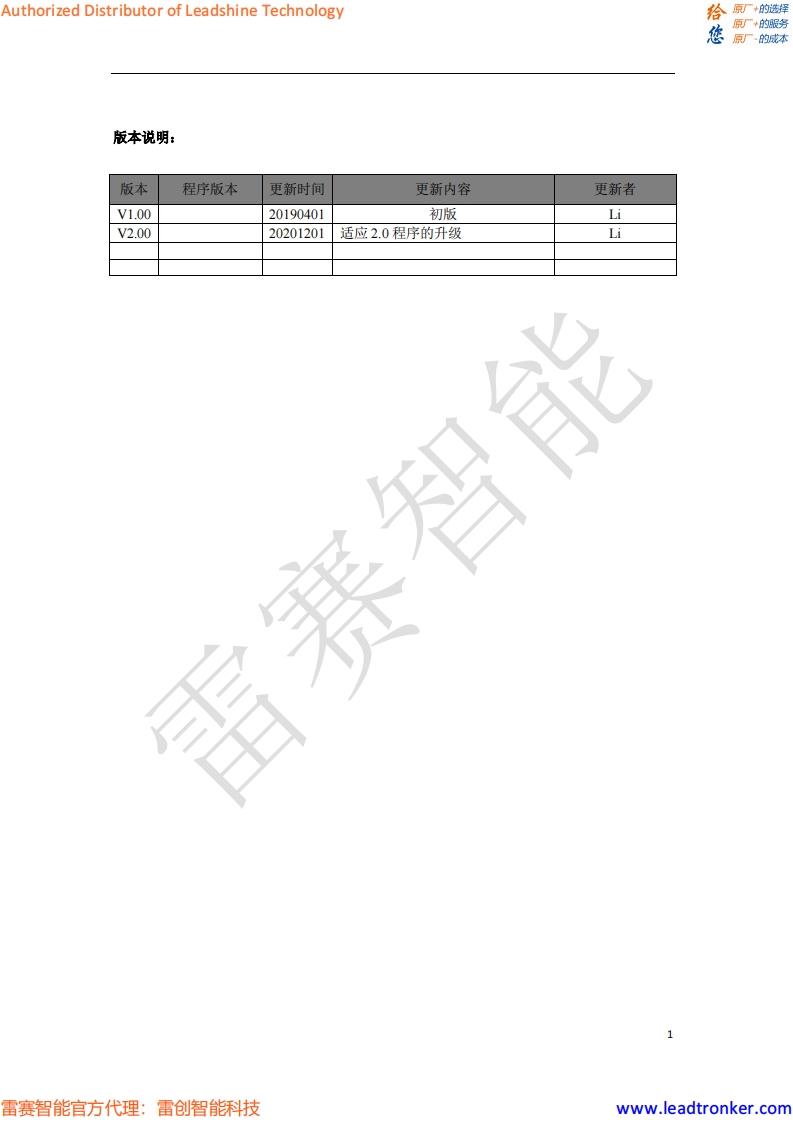 Authorized Distributor of Leadshine Technology

给您 原厂+的选择
原厂+的服务
原厂-的成本

版本说明：

| 版本 | 程序版本 | 更新时间 | 更新内容 | 更新者 |
|---|---|---|---|---|
| V1.00 |  | 20190401 | 初版 | Li |
| V2.00 |  | 20201201 | 适应2.0程序的升级 | Li |
|  |  |  |  |  |
|  |  |  |  |  |

1

雷赛智能官方代理：雷创智能科技

www.leadtronker.com

雷赛智能